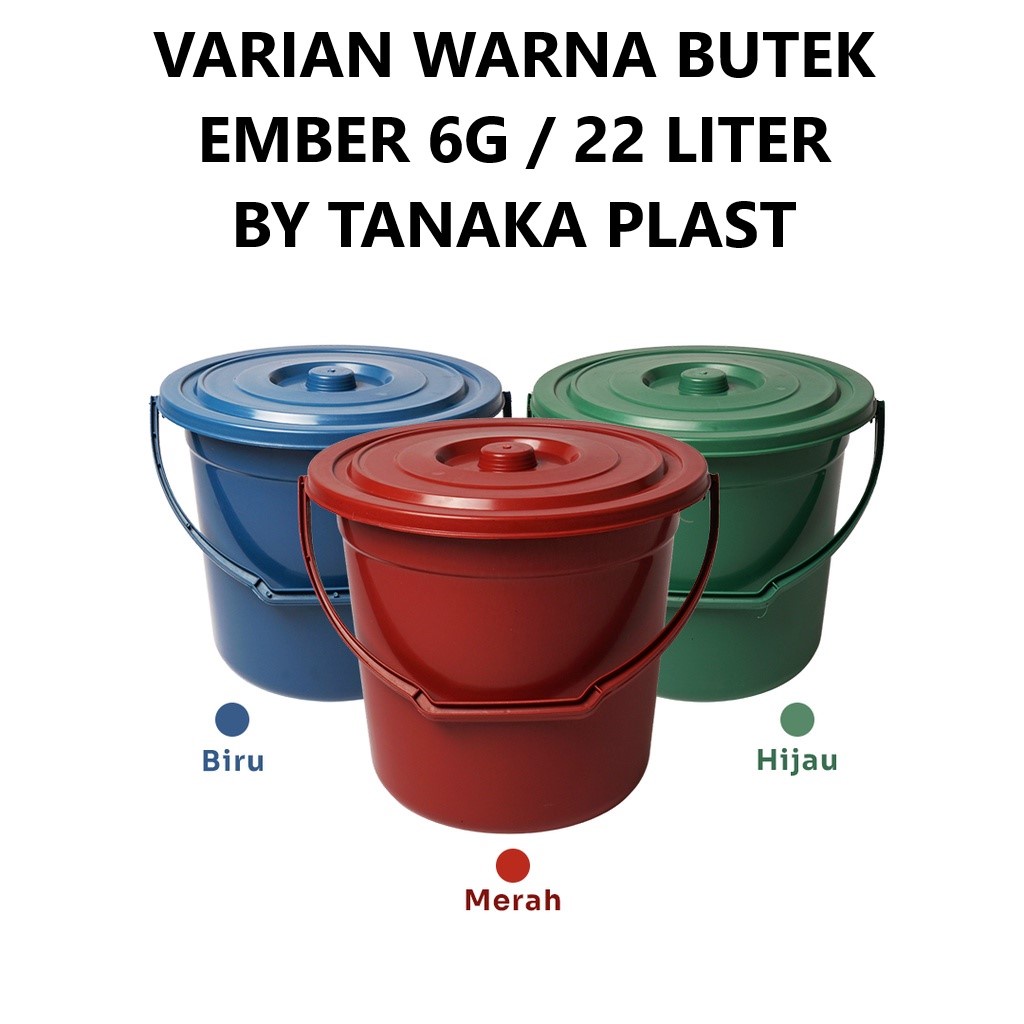 VARIAN WARNA BUTEK
EMBER 6G / 22 LITER
BY TANAKA PLAST

Biru

Hijau

Merah